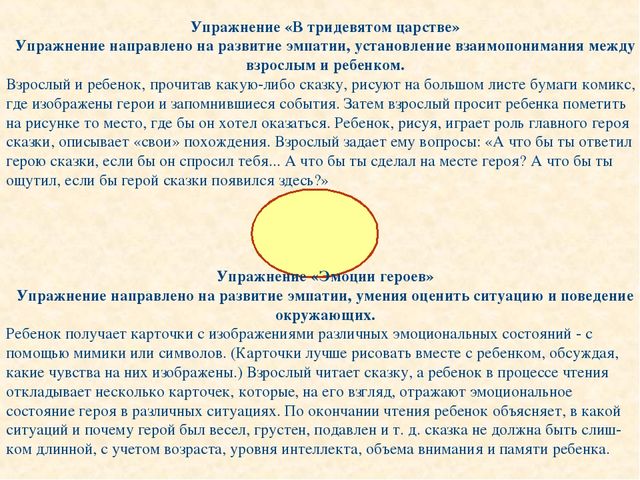 Упражнение «В тридевятом царстве»
Упражнение направлено на развитие эмпатии, установление взаимопонимания между взрослым и ребенком.

Взрослый и ребенок, прочитав какую-либо сказку, рисуют на большом листе бумаги комикс, где изображены герои и запомнившиеся события. Затем взрослый просит ребенка пометить на рисунке то место, где бы он хотел оказаться. Ребенок, рисуя, играет роль главного героя сказки, описывает «свои» похождения. Взрослый задает ему вопросы: «А что бы ты ответил герою сказки, если бы он спросил тебя... А что бы ты сделал на месте героя? А что бы ты ощутил, если бы герой сказки появился здесь?»

Упражнение «Эмоции героев»
Упражнение направлено на развитие эмпатии, умения оценить ситуацию и поведение окружающих.

Ребенок получает карточки с изображениями различных эмоциональных состояний - с помощью мимики или символов. (Карточки лучше рисовать вместе с ребенком, обсуждая, какие чувства на них изображены.) Взрослый читает сказку, а ребенок в процессе чтения откладывает несколько карточек, которые, на его взгляд, отражают эмоциональное состояние героя в различных ситуациях. По окончании чтения ребенок объясняет, в какой ситуаций и почему герой был весел, грустен, подавлен и т. д. сказка не должна быть слишком длинной, с учетом возраста, уровня интеллекта, объема внимания и памяти ребенка.